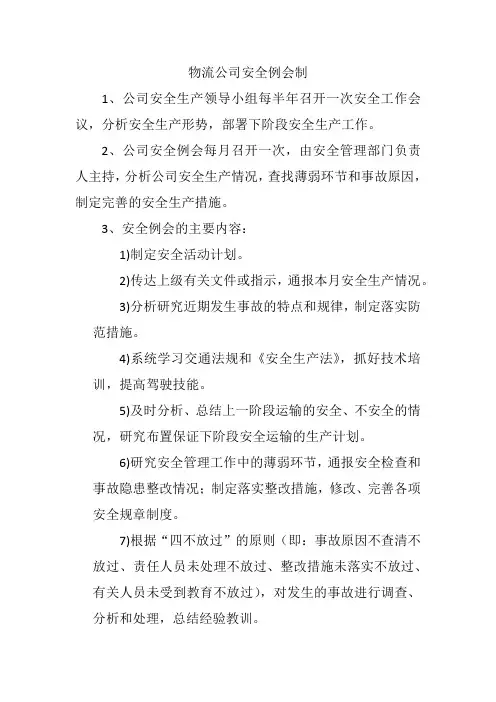 物流公司安全例会制

1、公司安全生产领导小组每半年召开一次安全工作会议，分析安全生产形势，部署下阶段安全生产工作。

2、公司安全例会每月召开一次，由安全管理部门负责人主持，分析公司安全生产情况，查找薄弱环节和事故原因，制定完善的安全生产措施。

3、安全例会的主要内容：

1)制定安全活动计划。

2)传达上级有关文件或指示，通报本月安全生产情况。

3)分析研究近期发生事故的特点和规律，制定落实防范措施。

4)系统学习交通法规和《安全生产法》，抓好技术培训，提高驾驶技能。

5)及时分析、总结上一阶段运输的安全、不安全的情况，研究布置保证下阶段安全运输的生产计划。

6)研究安全管理工作中的薄弱环节，通报安全检查和事故隐患整改情况；制定落实整改措施，修改、完善各项安全规章制度。

7)根据“四不放过”的原则（即：事故原因不查清不放过、责任人员未处理不放过、整改措施未落实不放过、有关人员未受到教育不放过），对发生的事故进行调查、分析和处理，总结经验教训。